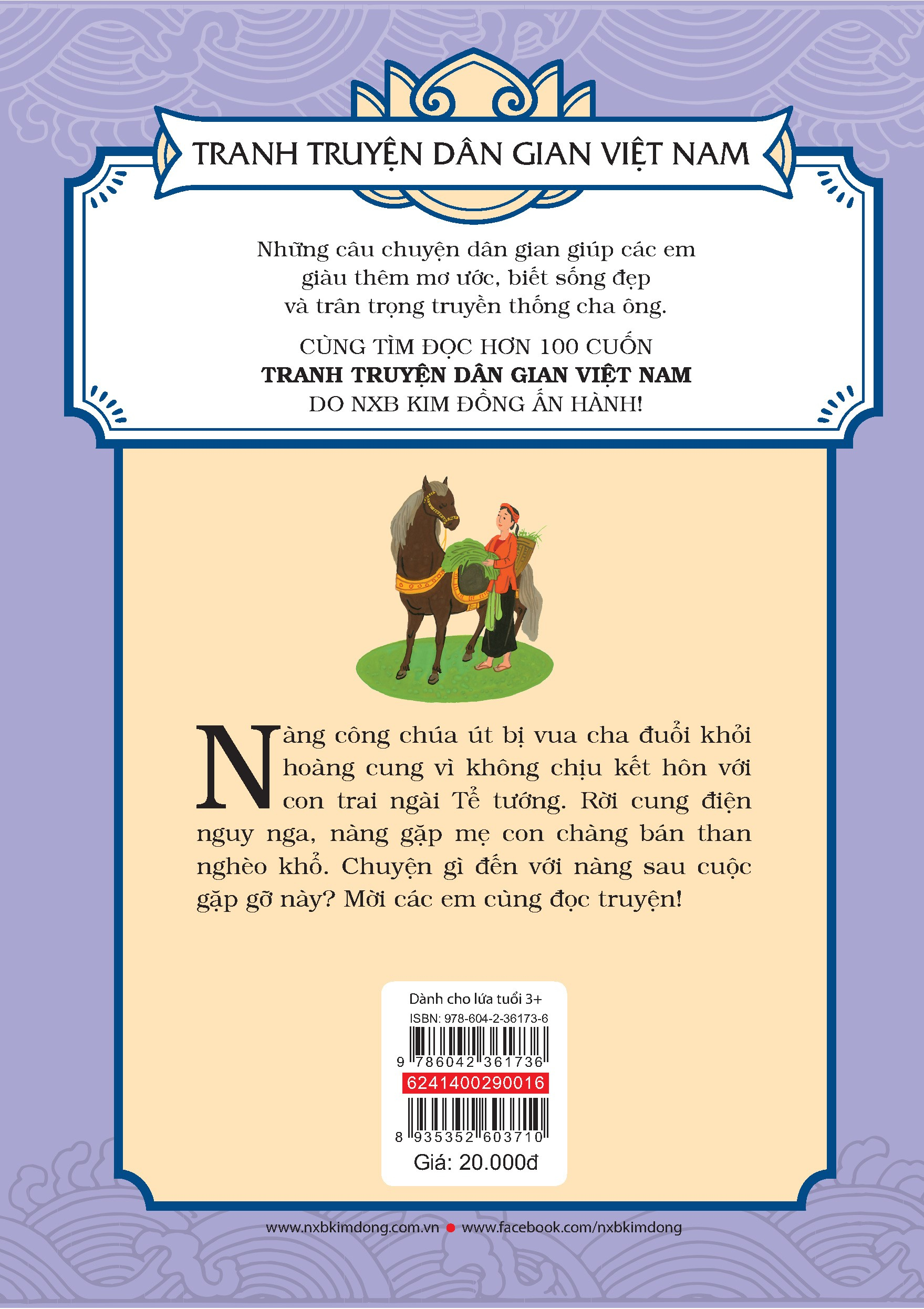 TRANH TRUYỆN DÂN GIAN VIỆT NAM

Những câu chuyện dân gian giúp các em giàu thêm mơ ước, biết sống đẹp và trân trọng truyền thống cha ông.

CÙNG TÌM ĐỌC HƠN 100 CUỐN
TRANH TRUYỆN DÂN GIAN VIỆT NAM
DO NXB KIM ĐỒNG ẤN HÀNH!

Nàng công chúa út bị vua cha đuổi khỏi hoàng cung vì không chịu kết hôn với con trai ngài Tể tướng. Rời cung điện nguy nga, nàng gặp mẹ con chàng bán than nghèo khổ. Chuyện gì đến với nàng sau cuộc gặp gỡ này? Mời các em cùng đọc truyện!

Dành cho lứa tuổi 3+
ISBN: 978-604-2-36173-6
9 786042 361736
6241400290016
8 935352 603710
Giá: 20.000đ

www.nxbkimdong.com.vn • www.facebook.com/nxbkimdong